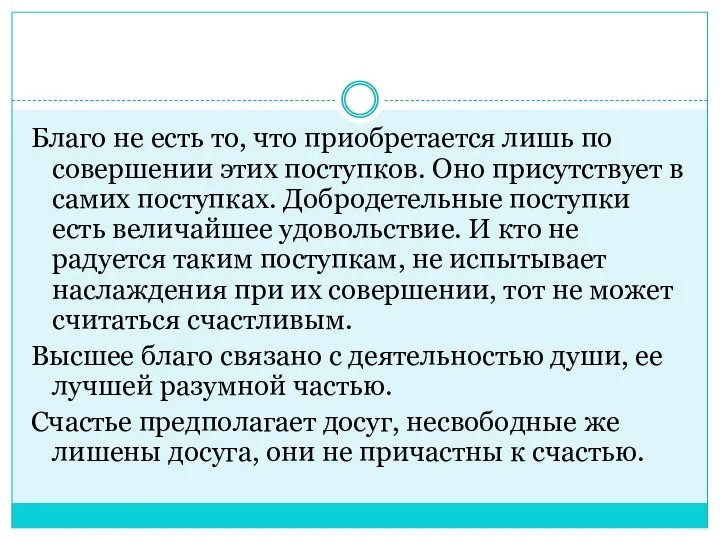 Благо не есть то, что приобретается лишь по совершении этих поступков. Оно присутствует в самих поступках. Добродетельные поступки есть величайшее удовольствие. И кто не радуется таким поступкам, не испытывает наслаждения при их совершении, тот не может считаться счастливым.

Высшее благо связано с деятельностью души, ее лучшей разумной частью.

Счастье предполагает досуг, несвободные же лишены досуга, они не причастны к счастью.